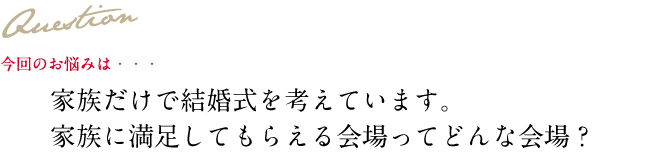 Question

今回のお悩みは・・・

家族だけで結婚式を考えています。
家族に満足してもらえる会場ってどんな会場？